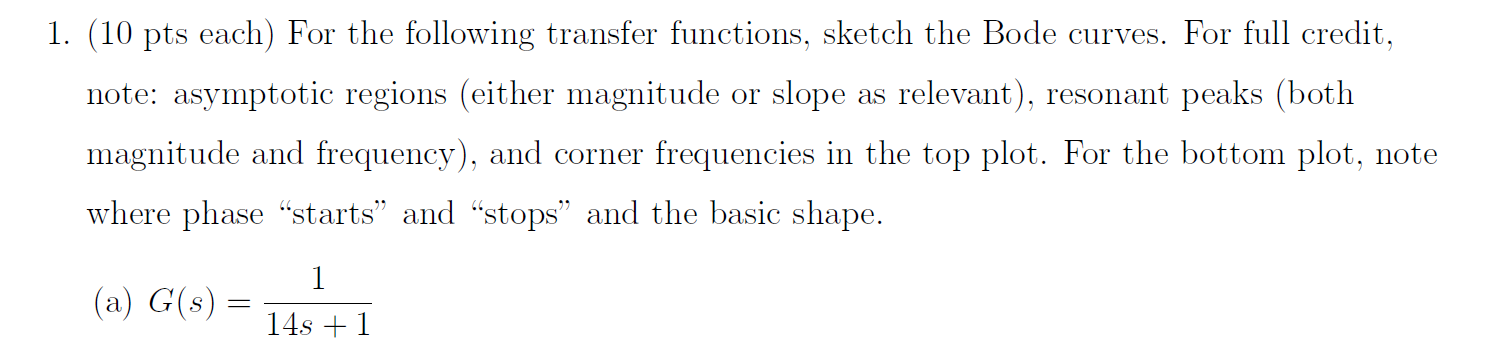 1. (10 pts each) For the following transfer functions, sketch the Bode curves. For full credit, note: asymptotic regions (either magnitude or slope as relevant), resonant peaks (both magnitude and frequency), and corner frequencies in the top plot. For the bottom plot, note where phase “starts” and “stops” and the basic shape.

(a) $G(s) = \frac{1}{14s+1}$